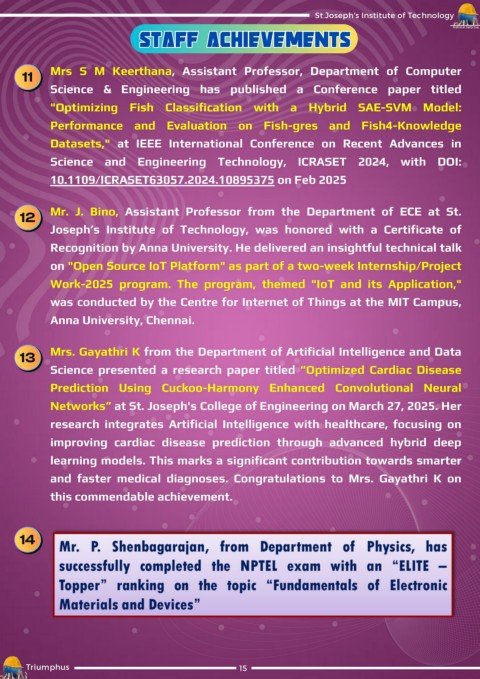 St.Joseph's Institute of Technology

STAFF ACHIEVEMENTS

11 Mrs S M Keerthana, Assistant Professor, Department of Computer Science & Engineering has published a Conference paper titled "Optimizing Fish Classification with a Hybrid SAE-SVM Model: Performance and Evaluation on Fish-gres and Fish4-Knowledge Datasets," at IEEE International Conference on Recent Advances in Science and Engineering Technology, ICRASET 2024, with DOI: 10.1109/ICRASET63057.2024.10895375 on Feb 2025

12 Mr. J. Bino, Assistant Professor from the Department of ECE at St. Joseph's Institute of Technology, was honored with a Certificate of Recognition by Anna University. He delivered an insightful technical talk on "Open Source IoT Platform" as part of a two-week Internship/Project Work-2025 program. The program, themed "IoT and its Application," was conducted by the Centre for Internet of Things at the MIT Campus, Anna University, Chennai.

13 Mrs. Gayathri K from the Department of Artificial Intelligence and Data Science presented a research paper titled "Optimized Cardiac Disease Prediction Using Cuckoo-Harmony Enhanced Convolutional Neural Networks" at St. Joseph's College of Engineering on March 27, 2025. Her research integrates Artificial Intelligence with healthcare, focusing on improving cardiac disease prediction through advanced hybrid deep learning models. This marks a significant contribution towards smarter and faster medical diagnoses. Congratulations to Mrs. Gayathri K on this commendable achievement.

14 Mr. P. Shenbagarajan, from Department of Physics, has successfully completed the NPTEL exam with an "ELITE – Topper" ranking on the topic "Fundamentals of Electronic Materials and Devices"

Triumphus 15